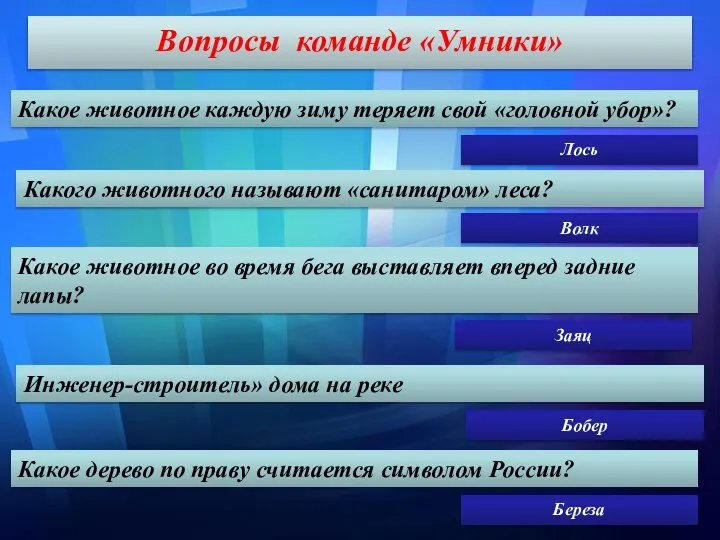 Вопросы команде «Умники»

Какое животное каждую зиму теряет свой «головной убор»?

Лось

Какого животного называют «санитаром» леса?

Волк

Какое животное во время бега выставляет вперед задние лапы?

Заяц

Инженер-строитель» дома на реке

Бобер

Какое дерево по праву считается символом России?

Береза